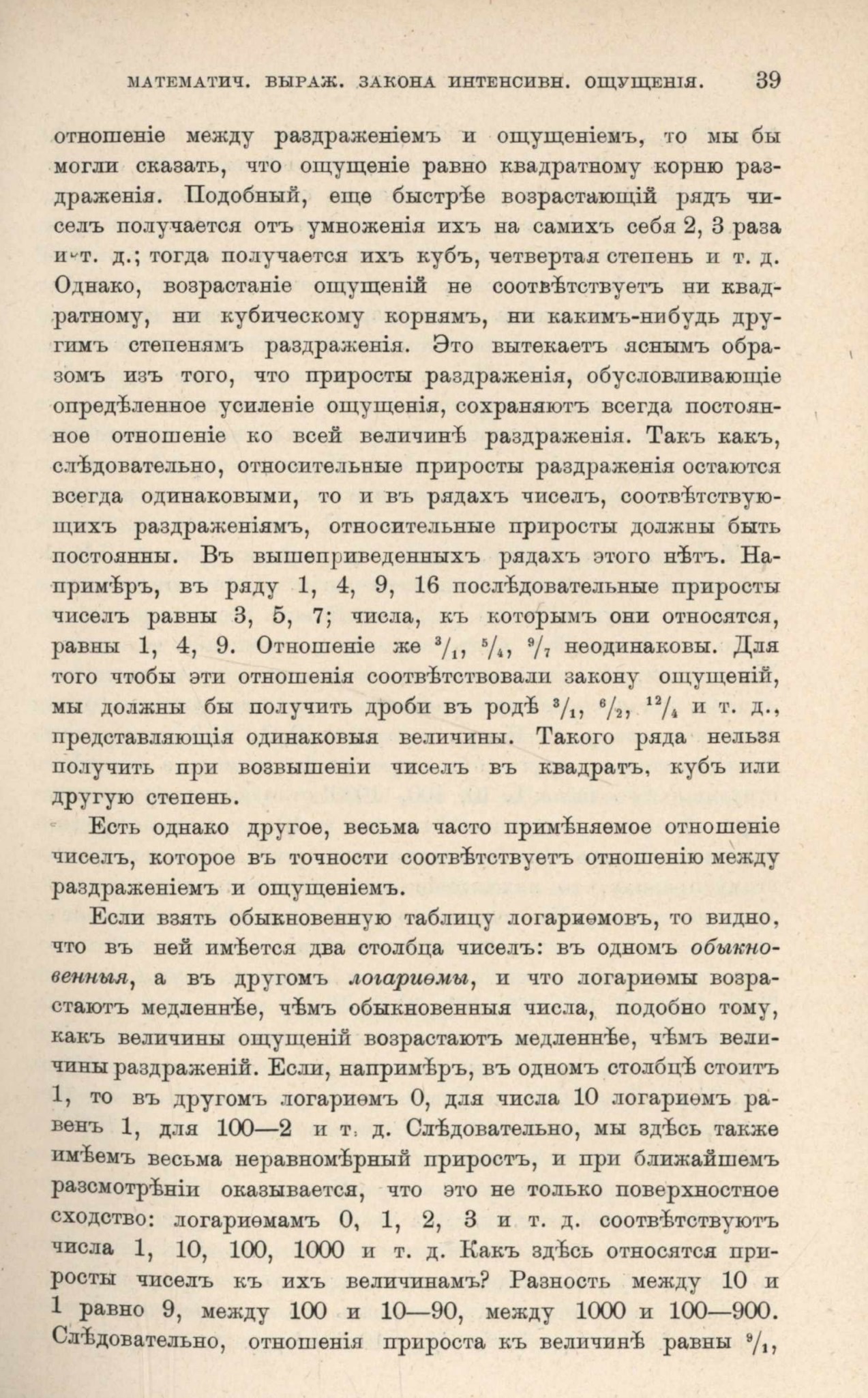 МАТЕМАТИЧ. ВЫРАЖ. ЗАКОНА ИНТЕНСИВН. ОЩУЩЕНІЯ. 39

отношеніе между раздраженіемъ и ощущеніемъ, то мы бы могли сказать, что ощущеніе равно квадратному корню раздраженія. Подобный, еще быстрѣе возрастающій рядъ чиселъ получается отъ умноженія ихъ на самихъ себя 2, 3 раза и т. д.; тогда получается ихъ кубъ, четвертая степень и т. д. Однако, возрастаніе ощущеній не соотвѣтствуетъ ни квадратному, ни кубическому корнямъ, ни какимъ-нибудь другимъ степенямъ раздраженія. Это вытекаетъ яснымъ образомъ изъ того, что приросты раздраженія, обусловливающіе опредѣленное усиленіе ощущенія, сохраняютъ всегда постоянное отношеніе ко всей величинѣ раздраженія. Такъ какъ, слѣдовательно, относительные приросты раздраженія остаются всегда одинаковыми, то и въ рядахъ чиселъ, соотвѣтствующихъ раздраженіямъ, относительные приросты должны быть постоянны. Въ вышеприведенныхъ рядахъ этого нѣтъ. Напримѣръ, въ ряду 1, 4, 9, 16 послѣдовательные приросты чиселъ равны 3, 5, 7; числа, къ которымъ они относятся, равны 1, 4, 9. Отношеніе же $^3/_1$, $^5/_4$, $^9/_7$ неодинаковы. Для того чтобы эти отношенія соотвѣтствовали закону ощущеній, мы должны бы получить дроби въ родѣ $^3/_1$, $^6/_2$, $^{12}/_4$ и т. д., представляющія одинаковыя величины. Такого ряда нельзя получить при возвышеніи чиселъ въ квадратъ, кубъ или другую степень.

Есть однако другое, весьма часто примѣняемое отношеніе чиселъ, которое въ точности соотвѣтствуетъ отношенію между раздраженіемъ и ощущеніемъ.

Если взять обыкновенную таблицу логариѳмовъ, то видно, что въ ней имѣется два столбца чиселъ: въ одномъ обыкновенныя, а въ другомъ логариѳмы, и что логариѳмы возрастаютъ медленнѣе, чѣмъ обыкновенныя числа, подобно тому, какъ величины ощущеній возрастаютъ медленнѣе, чѣмъ величины раздраженій. Если, напримѣръ, въ одномъ столбцѣ стоитъ 1, то въ другомъ логариѳмъ 0, для числа 10 логариѳмъ равенъ 1, для 100—2 и т. д. Слѣдовательно, мы здѣсь также имѣемъ весьма неравномѣрный приростъ, и при ближайшемъ разсмотрѣніи оказывается, что это не только поверхностное сходство: логариѳмамъ 0, 1, 2, 3 и т. д. соотвѣтствуютъ числа 1, 10, 100, 1000 и т. д. Какъ здѣсь относятся приросты чиселъ къ ихъ величинамъ? Разность между 10 и 1 равно 9, между 100 и 10—90, между 1000 и 100—900. Слѣдовательно, отношенія прироста къ величинѣ равны $^9/_1$,